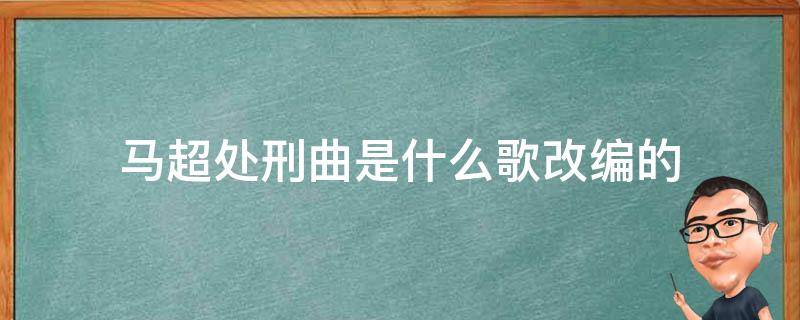 马超处刑曲是什么歌改编的